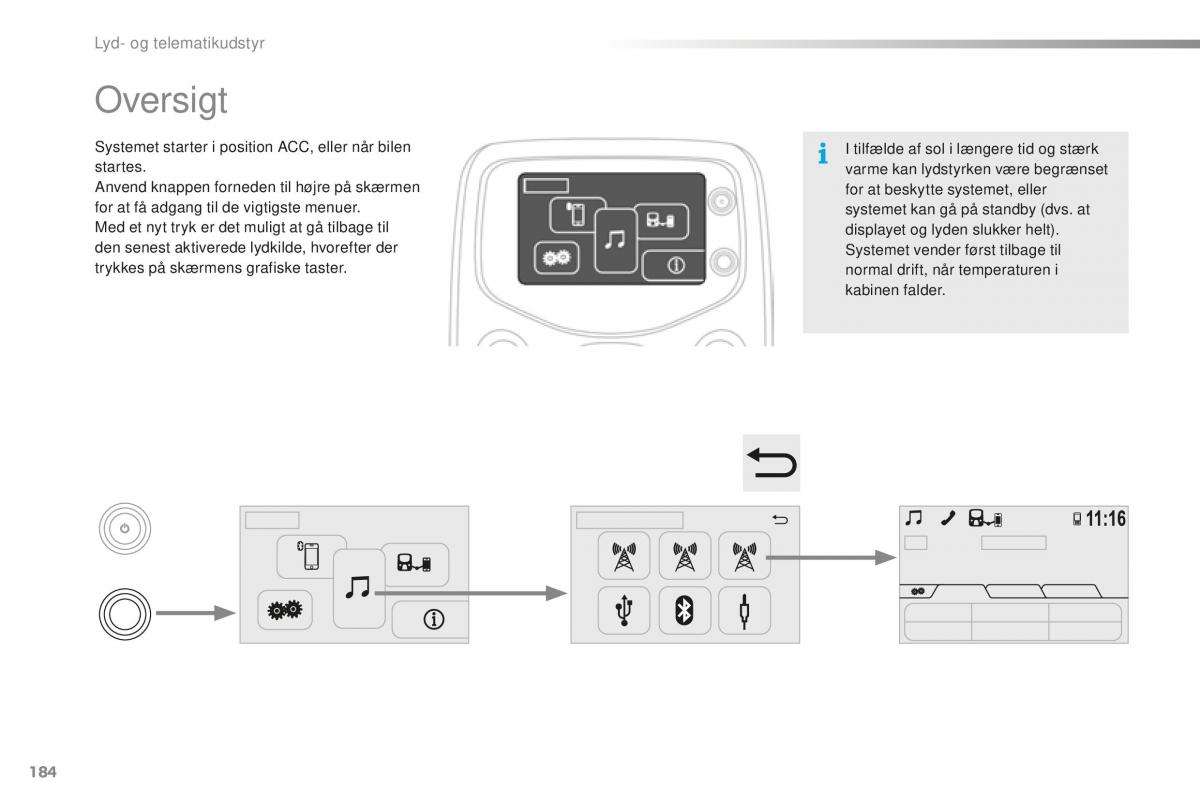 Lyd- og telematikudstyr

Oversigt

Systemet starter i position ACC, eller når bilen startes.
Anvend knappen forneden til højre på skærmen for at få adgang til de vigtigste menuer.
Med et nyt tryk er det muligt at gå tilbage til den senest aktiverede lydkilde, hvorefter der trykkes på skærmens grafiske taster.

I tilfælde af sol i længere tid og stærk varme kan lydstyrken være begrænset for at beskytte systemet, eller systemet kan gå på standby (dvs. at displayet og lyden slukker helt).
Systemet vender først tilbage til normal drift, når temperaturen i kabinen falder.

11:16

184